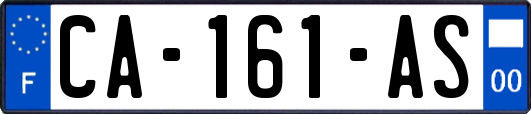 F
CA-161-AS
00